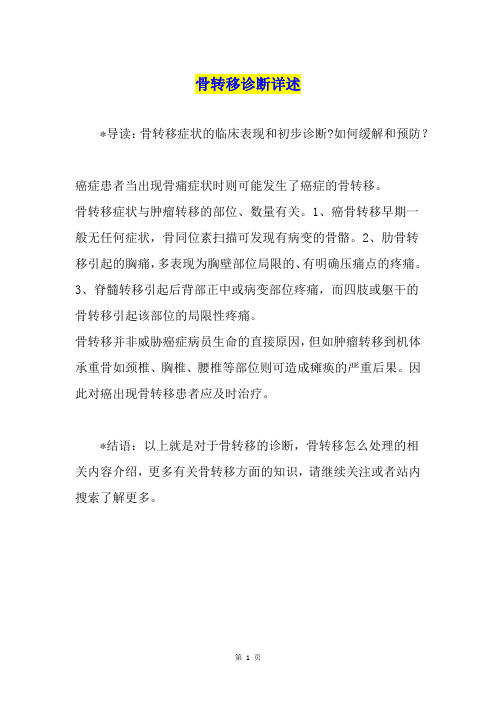 骨转移诊断详述

*导读：骨转移症状的临床表现和初步诊断?如何缓解和预防？

癌症患者当出现骨痛症状时则可能发生了癌症的骨转移。

骨转移症状与肿瘤转移的部位、数量有关。1、癌骨转移早期一般无任何症状，骨同位素扫描可发现有病变的骨骼。2、肋骨转移引起的胸痛，多表现为胸壁部位局限的、有明确压痛点的疼痛。3、脊髓转移引起后背部正中或病变部位疼痛，而四肢或躯干的骨转移引起该部位的局限性疼痛。

骨转移并非威胁癌症病员生命的直接原因，但如肿瘤转移到机体承重骨如颈椎、胸椎、腰椎等部位则可造成瘫痪的严重后果。因此对癌出现骨转移患者应及时治疗。

*结语：以上就是对于骨转移的诊断，骨转移怎么处理的相关内容介绍，更多有关骨转移方面的知识，请继续关注或者站内搜索了解更多。

第 1 页